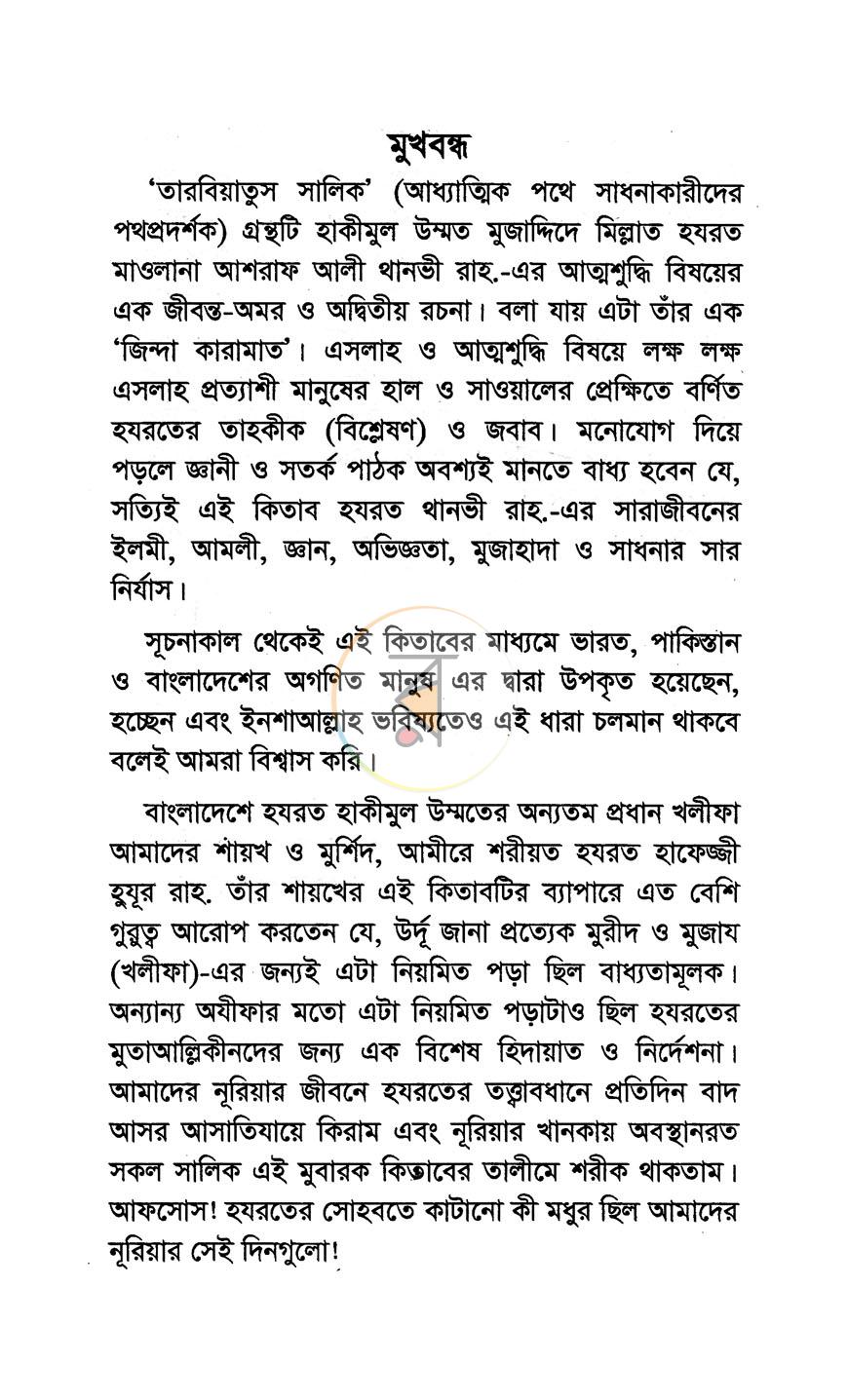 মুখবন্ধ

'তারবিয়াতুস সালিক' (আধ্যাত্মিক পথে সাধনাকারীদের পথপ্রদর্শক) গ্রন্থটি হাকীমুল উম্মত মুজাদ্দিদে মিল্লাত হযরত মাওলানা আশরাফ আলী থানভী রাহ.-এর আত্মশুদ্ধি বিষয়ের এক জীবন্ত-অমর ও অদ্বিতীয় রচনা। বলা যায় এটা তাঁর এক 'জিন্দা কারামাত'। এসলাহ ও আত্মশুদ্ধি বিষয়ে লক্ষ লক্ষ এসলাহ প্রত্যাশী মানুষের হাল ও সাওয়ালের প্রেক্ষিতে বর্ণিত হযরতের তাহকীক (বিশ্লেষণ) ও জবাব। মনোযোগ দিয়ে পড়লে জ্ঞানী ও সতর্ক পাঠক অবশ্যই মানতে বাধ্য হবেন যে, সত্যিই এই কিতাব হযরত থানভী রাহ.-এর সারাজীবনের ইলমী, আমলী, জ্ঞান, অভিজ্ঞতা, মুজাহাদা ও সাধনার সার নির্যাস।

সূচনাকাল থেকেই এই কিতাবের মাধ্যমে ভারত, পাকিস্তান ও বাংলাদেশের অগণিত মানুষ এর দ্বারা উপকৃত হয়েছেন, হচ্ছেন এবং ইনশাআল্লাহ ভবিষ্যতেও এই ধারা চলমান থাকবে বলেই আমরা বিশ্বাস করি।

বাংলাদেশে হযরত হাকীমুল উম্মতের অন্যতম প্রধান খলীফা আমাদের শায়খ ও মুর্শিদ, আমীরে শরীয়ত হযরত হাফেজ্জী হুযূর রাহ. তাঁর শায়খের এই কিতাবটির ব্যাপারে এত বেশি গুরুত্ব আরোপ করতেন যে, উর্দূ জানা প্রত্যেক মুরীদ ও মুজায (খলীফা)-এর জন্যই এটা নিয়মিত পড়া ছিল বাধ্যতামূলক। অন্যান্য অযীফার মতো এটা নিয়মিত পড়াটাও ছিল হযরতের মুতাআল্লিকীনদের জন্য এক বিশেষ হিদায়াত ও নির্দেশনা। আমাদের নূরিয়ার জীবনে হযরতের তত্ত্বাবধানে প্রতিদিন বাদ আসর আসাতিযায়ে কিরাম এবং নূরিয়ার খানকায় অবস্থানরত সকল সালিক এই মুবারক কিতাবের তালীমে শরীক থাকতাম। আফসোস! হযরতের সোহবতে কাটানো কী মধুর ছিল আমাদের নূরিয়ার সেই দিনগুলো!